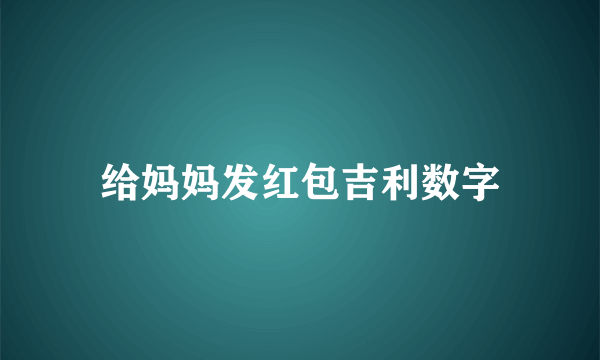 给妈妈发红包吉利数字